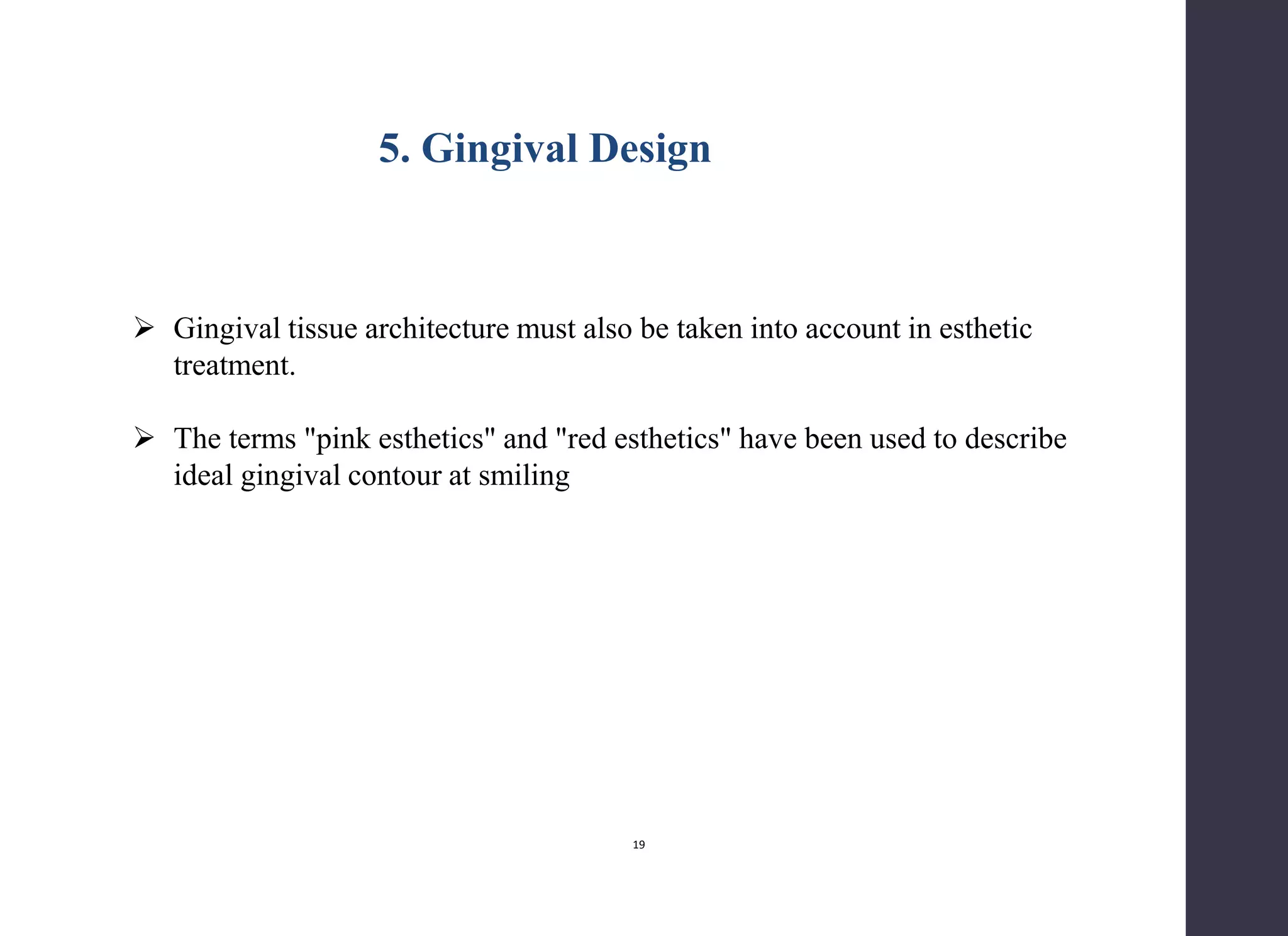 5. Gingival Design

➢ Gingival tissue architecture must also be taken into account in esthetic treatment.

➢ The terms "pink esthetics" and "red esthetics" have been used to describe ideal gingival contour at smiling

19